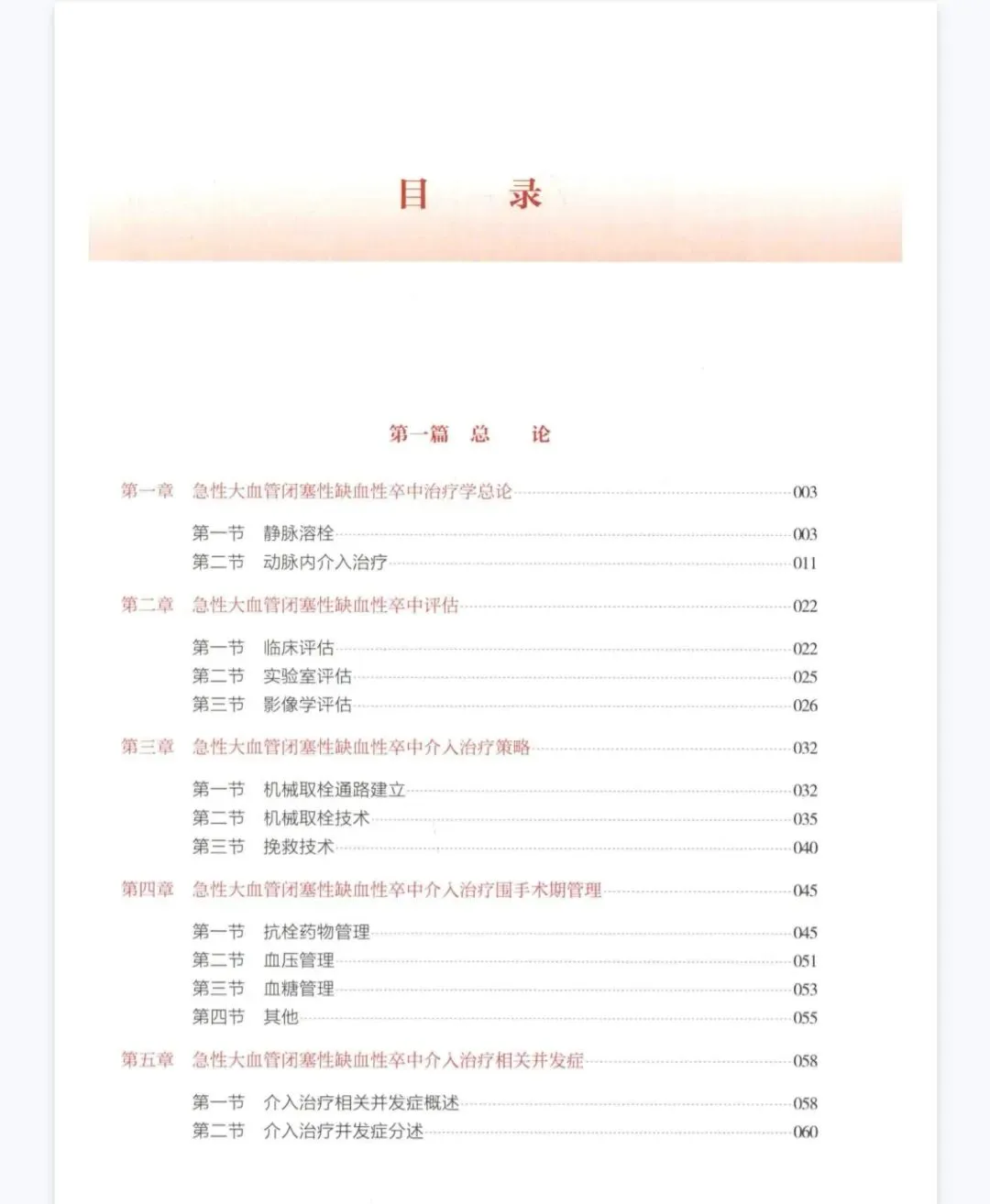 目　录

第一篇　总　论

第一章　急性大血管闭塞性缺血性卒中治疗学总论 003

第一节　静脉溶栓 003
第二节　动脉内介入治疗 011

第二章　急性大血管闭塞性缺血性卒中评估 022

第一节　临床评估 022
第二节　实验室评估 025
第三节　影像学评估 026

第三章　急性大血管闭塞性缺血性卒中介入治疗策略 032

第一节　机械取栓通路建立 032
第二节　机械取栓技术 035
第三节　挽救技术 040

第四章　急性大血管闭塞性缺血性卒中介入治疗围手术期管理 045

第一节　抗栓药物管理 045
第二节　血压管理 051
第三节　血糖管理 053
第四节　其他 055

第五章　急性大血管闭塞性缺血性卒中介入治疗相关并发症 058

第一节　介入治疗相关并发症概述 058
第二节　介入治疗并发症分述 060